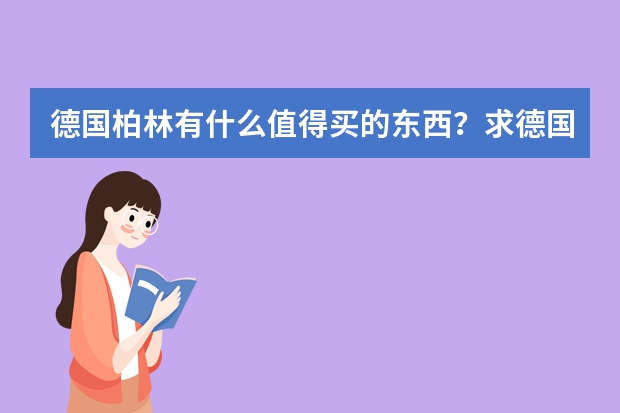 德国柏林有什么值得买的东西？求德国